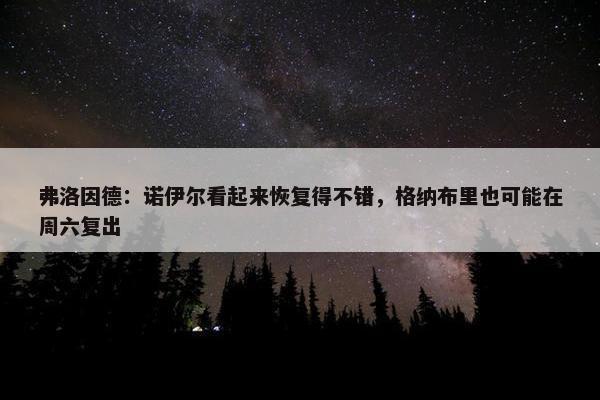 弗洛因德：诺伊尔看起来恢复得不错，格纳布里也可能在周六复出